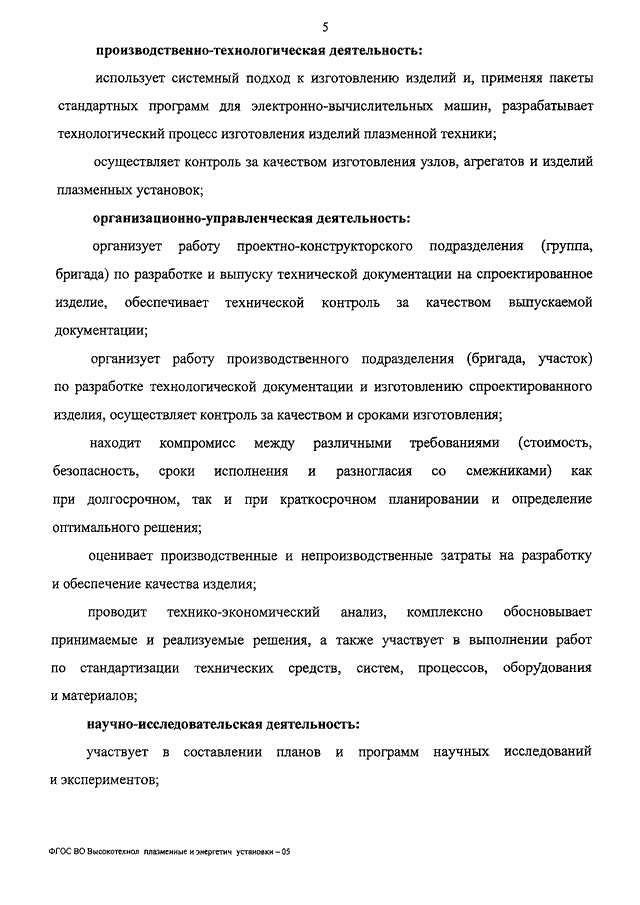 5

производственно-технологическая деятельность:

использует системный подход к изготовлению изделий и, применяя пакеты стандартных программ для электронно-вычислительных машин, разрабатывает технологический процесс изготовления изделий плазменной техники;

осуществляет контроль за качеством изготовления узлов, агрегатов и изделий плазменных установок;

организационно-управленческая деятельность:

организует работу проектно-конструкторского подразделения (группа, бригада) по разработке и выпуску технической документации на спроектированное изделие, обеспечивает технической контроль за качеством выпускаемой документации;

организует работу производственного подразделения (бригада, участок) по разработке технологической документации и изготовлению спроектированного изделия, осуществляет контроль за качеством и сроками изготовления;

находит компромисс между различными требованиями (стоимость, безопасность, сроки исполнения и разногласия со смежниками) как при долгосрочном, так и при краткосрочном планировании и определение оптимального решения;

оценивает производственные и непроизводственные затраты на разработку и обеспечение качества изделия;

проводит технико-экономический анализ, комплексно обосновывает принимаемые и реализуемые решения, а также участвует в выполнении работ по стандартизации технических средств, систем, процессов, оборудования и материалов;

научно-исследовательская деятельность:

участвует в составлении планов и программ научных исследований и экспериментов;

ФГОС ВО Высокотехнол плазменные и энергетич установки – 05